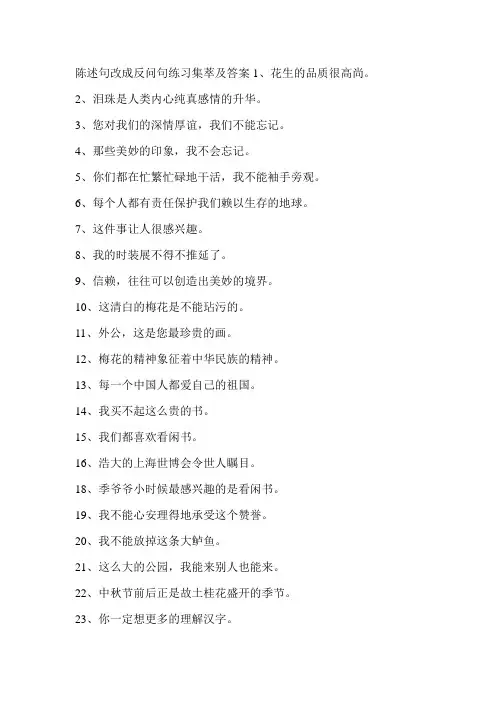 陈述句改成反问句练习集萃及答案 1、花生的品质很高尚。

2、泪珠是人类内心纯真感情的升华。

3、您对我们的深情厚谊，我们不能忘记。

4、那些美妙的印象，我不会忘记。

5、你们都在忙繁忙碌地干活，我不能袖手旁观。

6、每个人都有责任保护我们赖以生存的地球。

7、这件事让人很感兴趣。

8、我的时装展不得不推延了。

9、信赖，往往可以创造出美妙的境界。

10、这清白的梅花是不能玷污的。

11、外公，这是您最珍贵的画。

12、梅花的精神象征着中华民族的精神。

13、每一个中国人都爱自己的祖国。

14、我买不起这么贵的书。

15、我们都喜欢看闲书。

16、浩大的上海世博会令世人瞩目。

18、季爷爷小时候最感兴趣的是看闲书。

19、我不能心安理得地承受这个赞誉。

20、我不能放掉这条大鲈鱼。

21、这么大的公园，我能来别人也能来。

22、中秋节前后正是故土桂花盛开的季节。

23、你一定想更多的理解汉字。